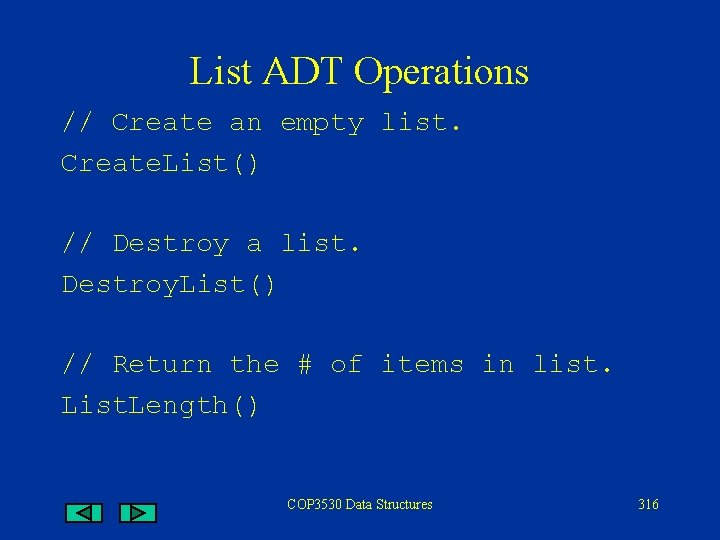 List ADT Operations

// Create an empty list.
CreateList()

// Destroy a list.
DestroyList()

// Return the # of items in list.
ListLength()

COP3530 Data Structures

316